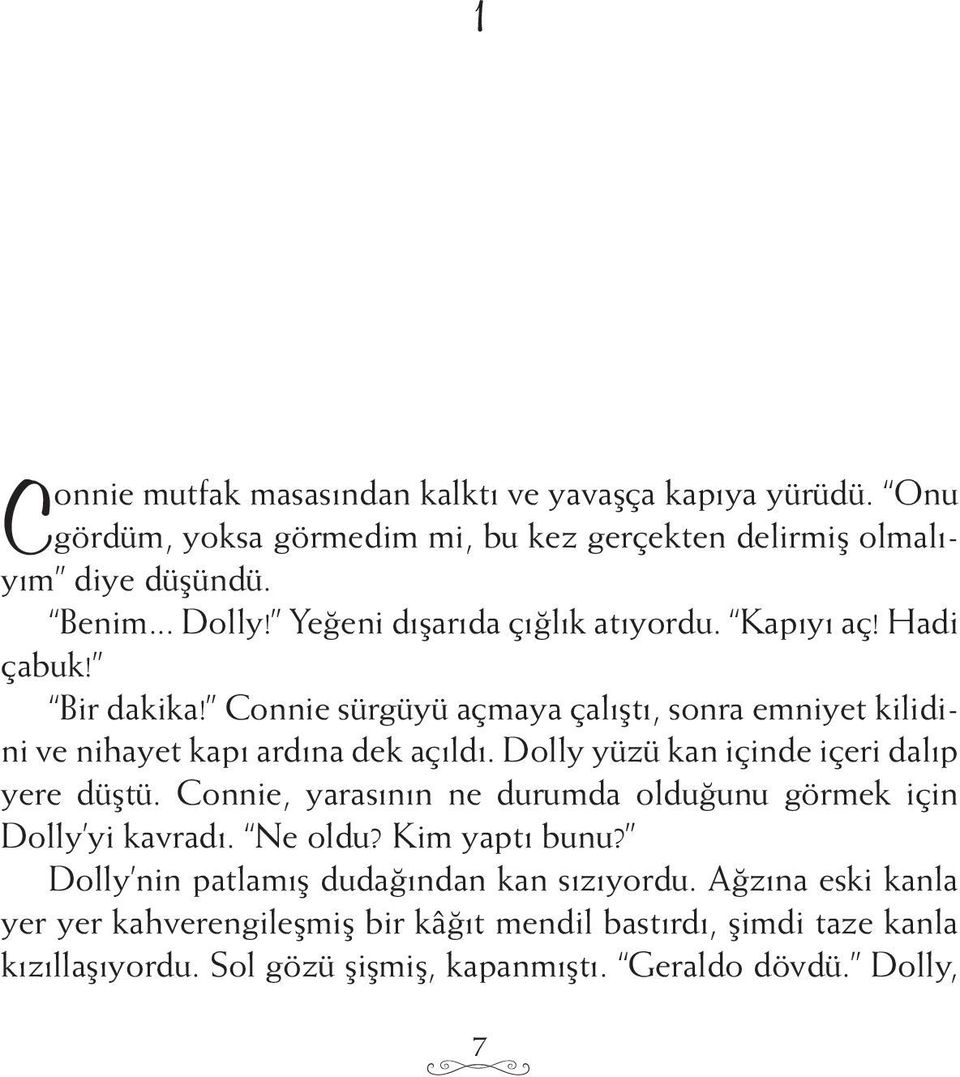 1

Connie mutfak masasından kalktı ve yavaşça kapıya yürüdü. "Onu gördüm, yoksa görmedim mi, bu kez gerçekten delirmiş olmalıyım" diye düşündü.

"Benim... Dolly!" Yeğeni dışarıda çığlık atıyordu. "Kapıyı aç! Hadi çabuk!"

"Bir dakika!" Connie sürgüyü açmaya çalıştı, sonra emniyet kilidini ve nihayet kapı ardına dek açıldı. Dolly yüzü kan içinde içeri dalıp yere düştü. Connie, yarasının ne durumda olduğunu görmek için Dolly'yi kavradı. "Ne oldu? Kim yaptı bunu?"

Dolly'nin patlamış dudağından kan sızıyordu. Ağzına eski kanla yer yer kahverengileşmiş bir kâğıt mendil bastırdı, şimdi taze kanla kızıllaşıyordu. Sol gözü şişmiş, kapanmıştı. "Geraldo dövdü." Dolly,

7